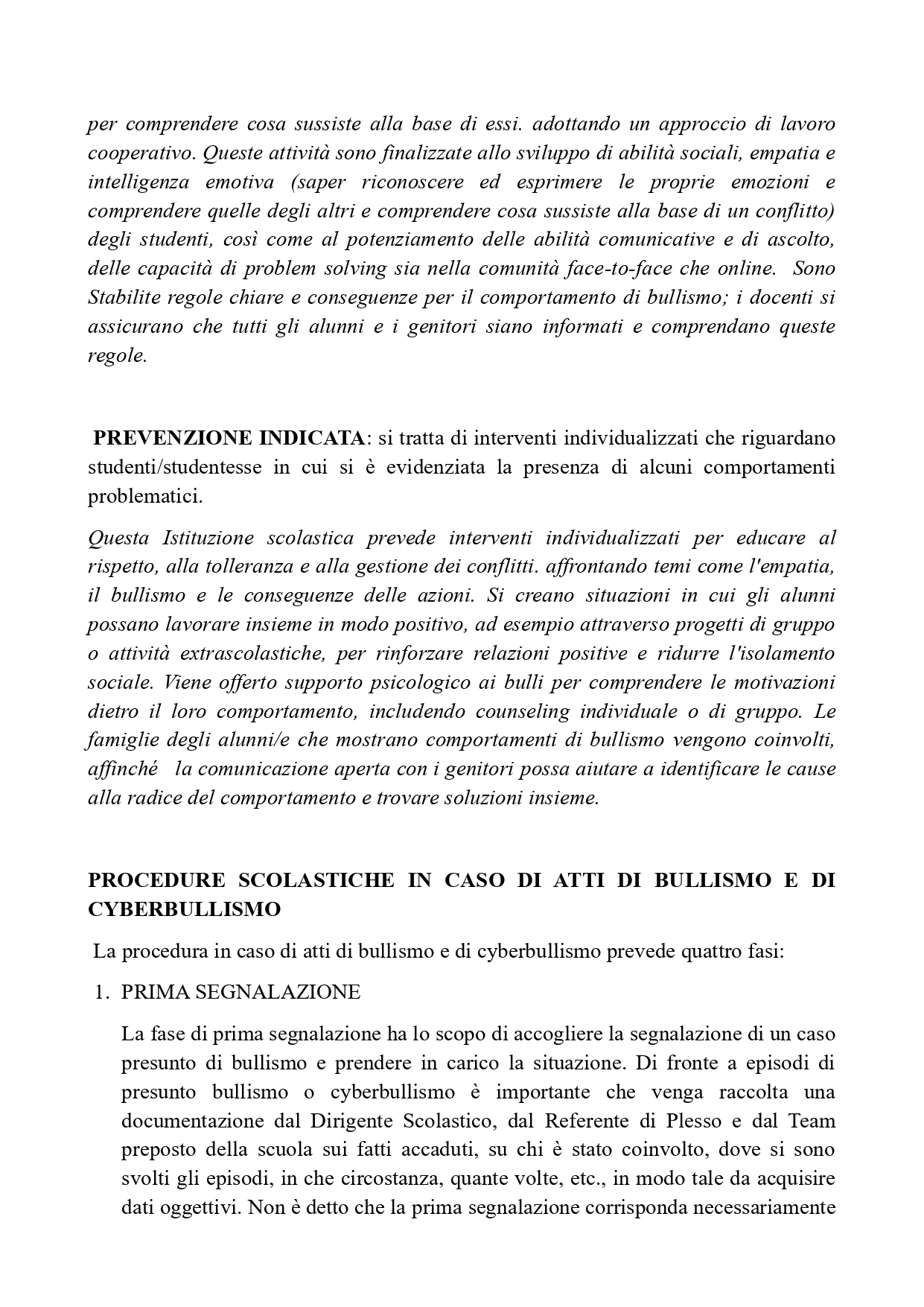 per comprendere cosa sussiste alla base di essi. adottando un approccio di lavoro cooperativo. Queste attività sono finalizzate allo sviluppo di abilità sociali, empatia e intelligenza emotiva (saper riconoscere ed esprimere le proprie emozioni e comprendere quelle degli altri e comprendere cosa sussiste alla base di un conflitto) degli studenti, così come al potenziamento delle abilità comunicative e di ascolto, delle capacità di problem solving sia nella comunità face-to-face che online. Sono Stabilite regole chiare e conseguenze per il comportamento di bullismo; i docenti si assicurano che tutti gli alunni e i genitori siano informati e comprendano queste regole.

PREVENZIONE INDICATA: si tratta di interventi individualizzati che riguardano studenti/studentesse in cui si è evidenziata la presenza di alcuni comportamenti problematici.

Questa Istituzione scolastica prevede interventi individualizzati per educare al rispetto, alla tolleranza e alla gestione dei conflitti. affrontando temi come l'empatia, il bullismo e le conseguenze delle azioni. Si creano situazioni in cui gli alunni possano lavorare insieme in modo positivo, ad esempio attraverso progetti di gruppo o attività extrascolastiche, per rinforzare relazioni positive e ridurre l'isolamento sociale. Viene offerto supporto psicologico ai bulli per comprendere le motivazioni dietro il loro comportamento, includendo counseling individuale o di gruppo. Le famiglie degli alunni/e che mostrano comportamenti di bullismo vengono coinvolti, affinché la comunicazione aperta con i genitori possa aiutare a identificare le cause alla radice del comportamento e trovare soluzioni insieme.

PROCEDURE SCOLASTICHE IN CASO DI ATTI DI BULLISMO E DI CYBERBULLISMO

La procedura in caso di atti di bullismo e di cyberbullismo prevede quattro fasi:

1. PRIMA SEGNALAZIONE

La fase di prima segnalazione ha lo scopo di accogliere la segnalazione di un caso presunto di bullismo e prendere in carico la situazione. Di fronte a episodi di presunto bullismo o cyberbullismo è importante che venga raccolta una documentazione dal Dirigente Scolastico, dal Referente di Plesso e dal Team preposto della scuola sui fatti accaduti, su chi è stato coinvolto, dove si sono svolti gli episodi, in che circostanza, quante volte, etc., in modo tale da acquisire dati oggettivi. Non è detto che la prima segnalazione corrisponda necessariamente